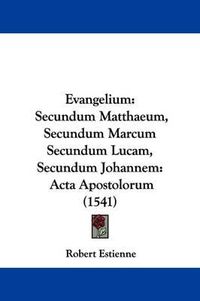 Evangelium: Secundum Matthaeum, Secundum Marcum Secundum Lucam, Secundum Johannem: Acta Apostolorum (1541)

Robert Estienne